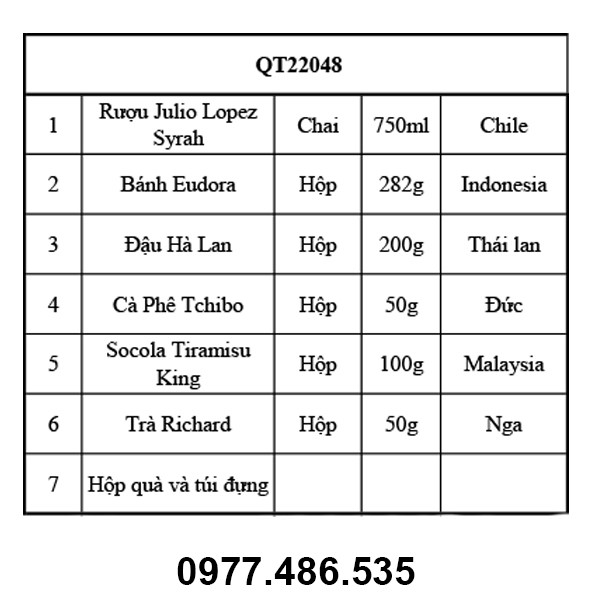 | QT22048 | | | | |
|---|---|---|---|---|
| 1 | Rượu Julio Lopez Syrah | Chai | 750ml | Chile |
| 2 | Bánh Eudora | Hộp | 282g | Indonesia |
| 3 | Đậu Hà Lan | Hộp | 200g | Thái lan |
| 4 | Cà Phê Tchibo | Hộp | 50g | Đức |
| 5 | Socola Tiramisu King | Hộp | 100g | Malaysia |
| 6 | Trà Richard | Hộp | 50g | Nga |
| 7 | Hộp quà và túi đựng | | | |

0977.486.535